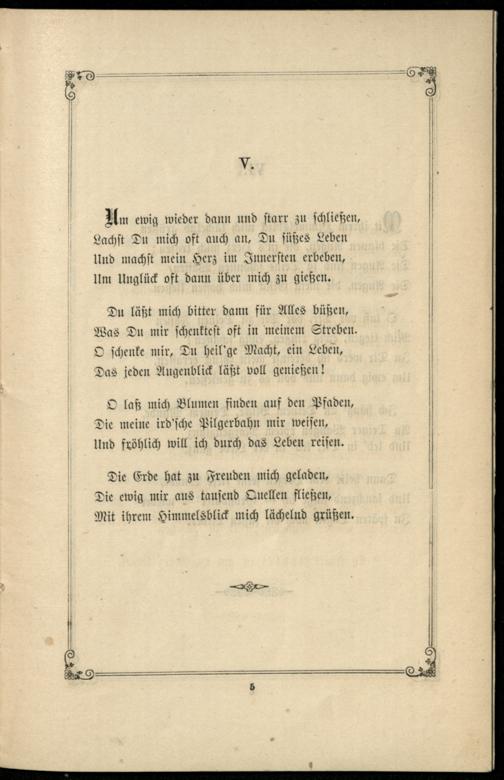 V.

Um ewig wieder dann und starr zu schließen,
Lachst Du mich oft auch an, Du süßes Leben
Und machst mein Herz im Innersten erbeben,
Um Unglück oft dann über mich zu gießen.

Du läßt mich bitter dann für Alles büßen,
Was Du mir schenktest oft in meinem Streben.
O schenke mir, Du heil'ge Macht, ein Leben,
Das jeden Augenblick läßt voll genießen!

O laß mich Blumen finden auf den Pfaden,
Die meine ird'sche Pilgerbahn mir weisen,
Und fröhlich will ich durch das Leben reisen.

Die Erde hat zu Freuden mich geladen,
Die ewig mir aus tausend Quellen fließen,
Mit ihrem Himmelsblick mich lächelnd grüßen.

5